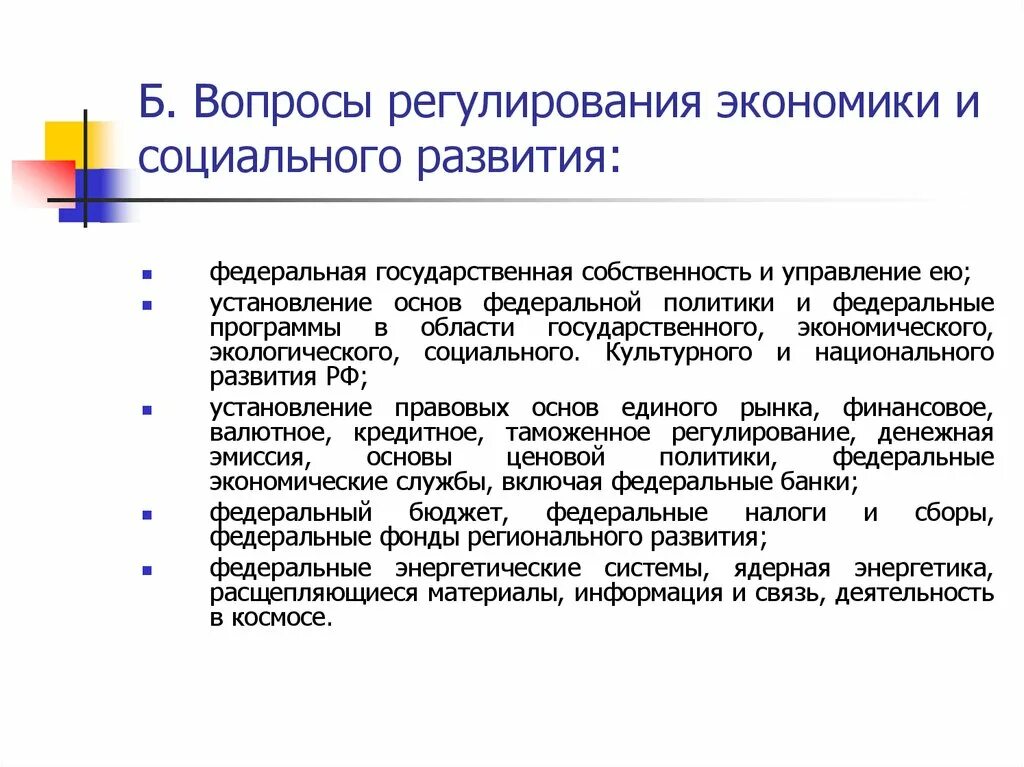 Б. Вопросы регулирования экономики и социального развития:

- федеральная государственная собственность и управление ею;
- установление основ федеральной политики и федеральные программы в области государственного, экономического, экологического, социального. Культурного и национального развития РФ;
- установление правовых основ единого рынка, финансовое, валютное, кредитное, таможенное регулирование, денежная эмиссия, основы ценовой политики, федеральные экономические службы, включая федеральные банки;
- федеральный бюджет, федеральные налоги и сборы, федеральные фонды регионального развития;
- федеральные энергетические системы, ядерная энергетика, расщепляющиеся материалы, информация и связь, деятельность в космосе.